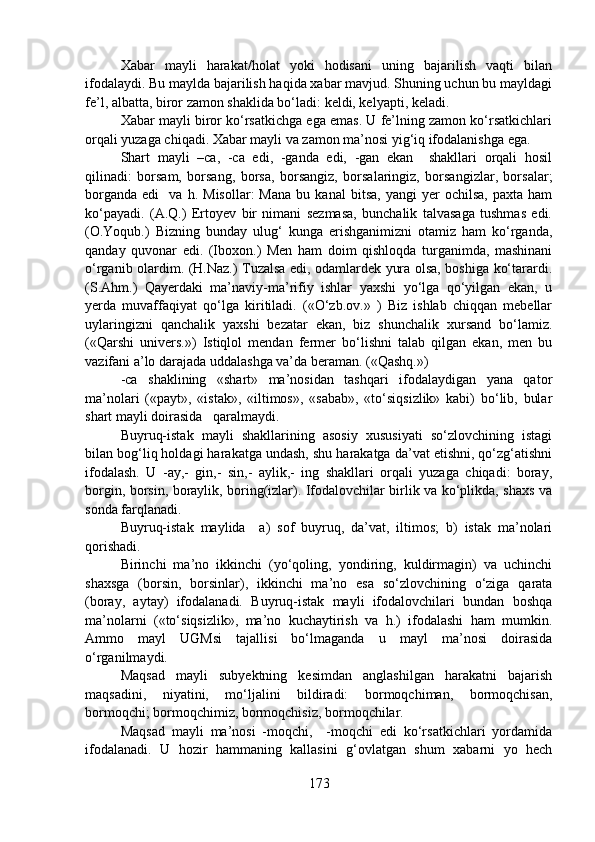 Xabar mayli harakat/holat yoki hodisani uning bajarilish vaqti bilan ifodalaydi. Bu maylda bajarilish haqida xabar mavjud. Shuning uchun bu mayldagi fe’l, albatta, biror zamon shaklida bo‘ladi: keldi, kelyapti, keladi.

Xabar mayli biror ko‘rsatkichga ega emas. U fe’lning zamon ko‘rsatkichlari orqali yuzaga chiqadi. Xabar mayli va zamon ma’nosi yig‘iq ifodalanishga ega.

Shart mayli –ca, -ca edi, -ganda edi, -gan ekan shakllari orqali hosil qilinadi: borsam, borsang, borsa, borsangiz, borsalaringiz, borsangizlar, borsalar; borganda edi va h. Misollar: Mana bu kanal bitsa, yangi yer ochilsa, paxta ham ko‘payadi. (A.Q.) Ertoyev bir nimani sezmasa, bunchalik talvasaga tushmas edi. (O.Yoqub.) Bizning bunday ulug‘ kunga erishganimizni otamiz ham ko‘rganda, qanday quvonar edi. (Iboxon.) Men ham doim qishloqda turganimda, mashinani o‘rganib olardim. (H.Naz.) Tuzalsa edi, odamlardek yura olsa, boshiga ko‘tarardi. (S.Ahm.) Qayerdaki ma’naviy-ma’rifiy ishlar yaxshi yo‘lga qo‘yilgan ekan, u yerda muvaffaqiyat qo‘lga kiritiladi. («O‘zb.ov.» ) Biz ishlab chiqqan mebellar uylaringizni qanchalik yaxshi bezatar ekan, biz shunchalik xursand bo‘lamiz. («Qarshi univers.») Istiqlol mendan fermer bo‘lishni talab qilgan ekan, men bu vazifani a’lo darajada uddalashga va’da beraman. («Qashq.»)

-ca shaklining «shart» ma’nosidan tashqari ifodalaydigan yana qator ma’nolari («payt», «istak», «iltimos», «sabab», «to‘siqsizlik» kabi) bo‘lib, bular shart mayli doirasida qaralmaydi.

Buyruq-istak mayli shakllarining asosiy xususiyati so‘zlovchining istagi bilan bog‘liq holdagi harakatga undash, shu harakatga da’vat etishni, qo‘zg‘atishni ifodalash. U -ay,- gin,- sin,- aylik,- ing shakllari orqali yuzaga chiqadi: boray, borgin, borsin, boraylik, boring(izlar). Ifodalovchilar birlik va ko‘plikda, shaxs va sonda farqlanadi.

Buyruq-istak maylida a) sof buyruq, da’vat, iltimos; b) istak ma’nolari qorishadi.

Birinchi ma’no ikkinchi (yo‘qoling, yondiring, kuldirmagin) va uchinchi shaxsga (borsin, borsinlar), ikkinchi ma’no esa so‘zlovchining o‘ziga qarata (boray, aytay) ifodalanadi. Buyruq-istak mayli ifodalovchilari bundan boshqa ma’nolarni («to‘siqsizlik», ma’no kuchaytirish va h.) ifodalashi ham mumkin. Ammo mayl UGMsi tajallisi bo‘lmaganda u mayl ma’nosi doirasida o‘rganilmaydi.

Maqsad mayli subyektning kesimdan anglashilgan harakatni bajarish maqsadini, niyatini, mo‘ljalini bildiradi: bormoqchiman, bormoqchisan, bormoqchi; bormoqchimiz, bormoqchisiz, bormoqchilar.

Maqsad mayli ma’nosi -moqchi, -moqchi edi ko‘rsatkichlari yordamida ifodalanadi. U hozir hammaning kallasini g‘ovlatgan shum xabarni yo hech

173